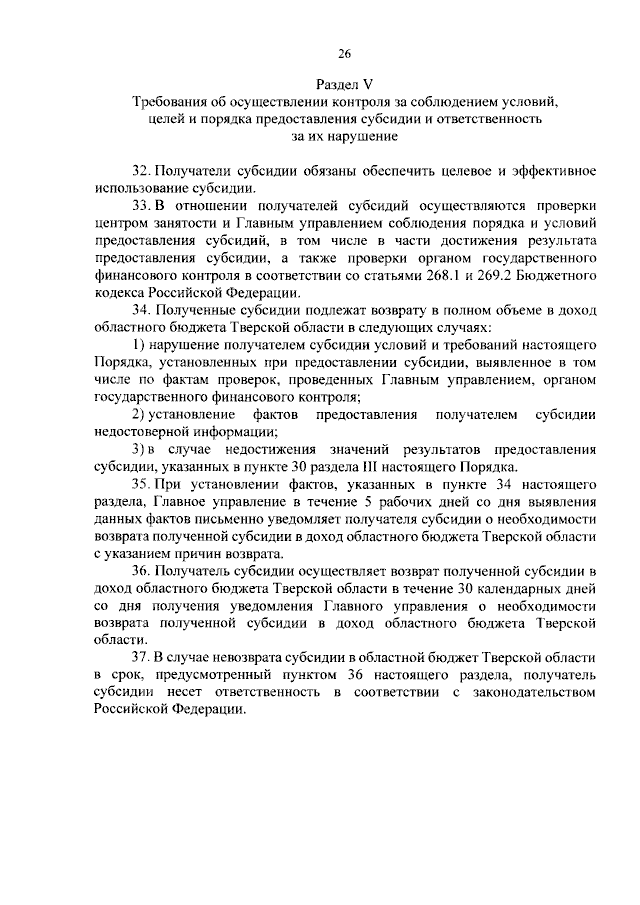 26

Раздел V
Требования об осуществлении контроля за соблюдением условий, целей и порядка предоставления субсидии и ответственность за их нарушение

32. Получатели субсидии обязаны обеспечить целевое и эффективное использование субсидии.

33. В отношении получателей субсидий осуществляются проверки центром занятости и Главным управлением соблюдения порядка и условий предоставления субсидий, в том числе в части достижения результата предоставления субсидии, а также проверки органом государственного финансового контроля в соответствии со статьями 268.1 и 269.2 Бюджетного кодекса Российской Федерации.

34. Полученные субсидии подлежат возврату в полном объеме в доход областного бюджета Тверской области в следующих случаях:

1) нарушение получателем субсидии условий и требований настоящего Порядка, установленных при предоставлении субсидии, выявленное в том числе по фактам проверок, проведенных Главным управлением, органом государственного финансового контроля;

2) установление фактов предоставления получателем субсидии недостоверной информации;

3) в случае недостижения значений результатов предоставления субсидии, указанных в пункте 30 раздела III настоящего Порядка.

35. При установлении фактов, указанных в пункте 34 настоящего раздела, Главное управление в течение 5 рабочих дней со дня выявления данных фактов письменно уведомляет получателя субсидии о необходимости возврата полученной субсидии в доход областного бюджета Тверской области с указанием причин возврата.

36. Получатель субсидии осуществляет возврат полученной субсидии в доход областного бюджета Тверской области в течение 30 календарных дней со дня получения уведомления Главного управления о необходимости возврата полученной субсидии в доход областного бюджета Тверской области.

37. В случае невозврата субсидии в областной бюджет Тверской области в срок, предусмотренный пунктом 36 настоящего раздела, получатель субсидии несет ответственность в соответствии с законодательством Российской Федерации.